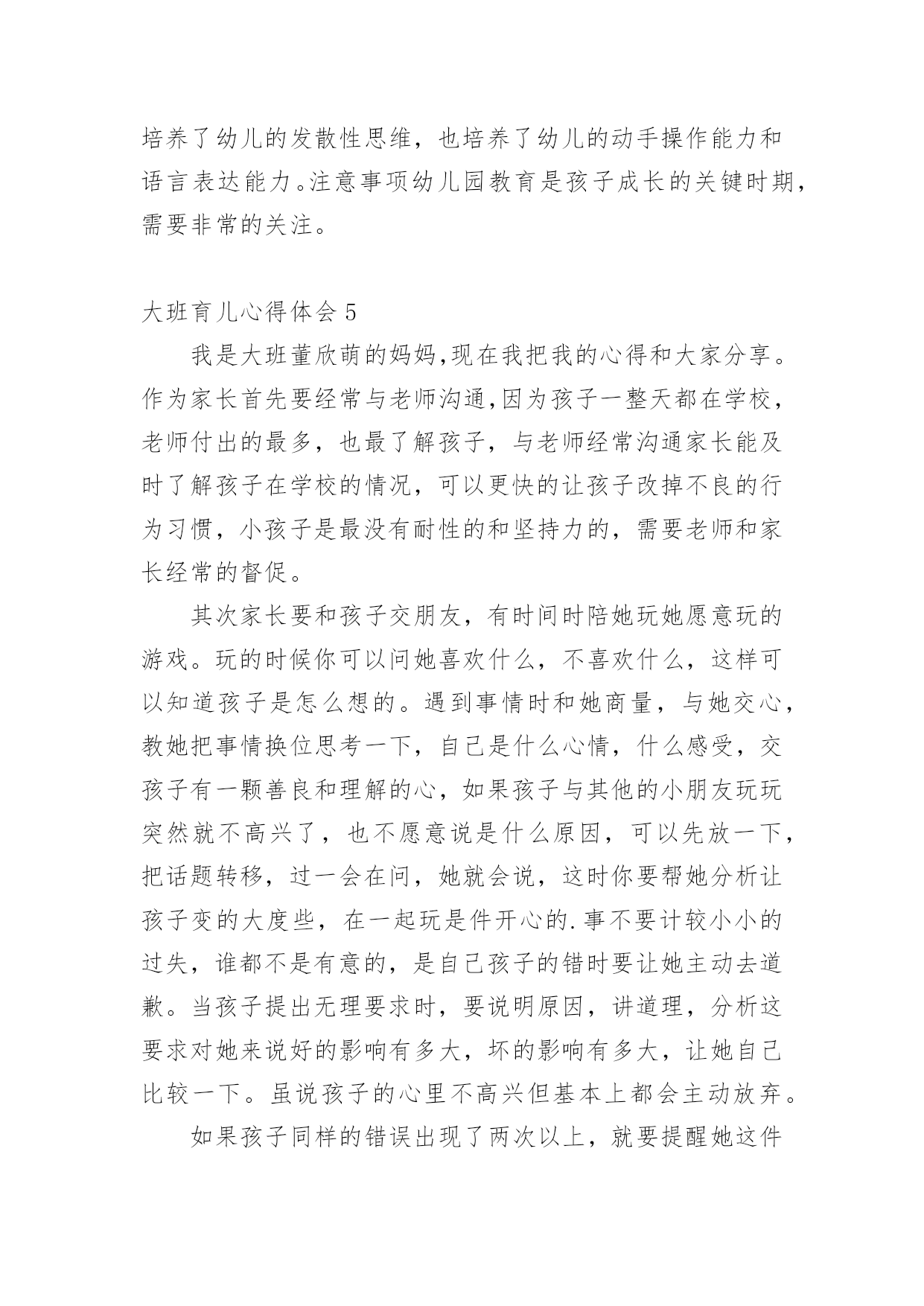 培养了幼儿的发散性思维，也培养了幼儿的动手操作能力和语言表达能力。注意事项幼儿园教育是孩子成长的关键时期，需要非常的关注。

大班育儿心得体会 5

我是大班董欣萌的妈妈,现在我把我的心得和大家分享。作为家长首先要经常与老师沟通,因为孩子一整天都在学校，老师付出的最多，也最了解孩子，与老师经常沟通家长能及时了解孩子在学校的情况，可以更快的让孩子改掉不良的行为习惯，小孩子是最没有耐性的和坚持力的，需要老师和家长经常的督促。

其次家长要和孩子交朋友，有时间时陪她玩她愿意玩的游戏。玩的时候你可以问她喜欢什么，不喜欢什么，这样可以知道孩子是怎么想的。遇到事情时和她商量，与她交心，教她把事情换位思考一下，自己是什么心情，什么感受，交孩子有一颗善良和理解的心，如果孩子与其他的小朋友玩玩突然就不高兴了，也不愿意说是什么原因，可以先放一下，把话题转移，过一会在问，她就会说，这时你要帮她分析让孩子变的大度些，在一起玩是件开心的.事不要计较小小的过失，谁都不是有意的，是自己孩子的错时要让她主动去道歉。当孩子提出无理要求时，要说明原因，讲道理，分析这要求对她来说好的影响有多大，坏的影响有多大，让她自己比较一下。虽说孩子的心里不高兴但基本上都会主动放弃。

如果孩子同样的错误出现了两次以上，就要提醒她这件